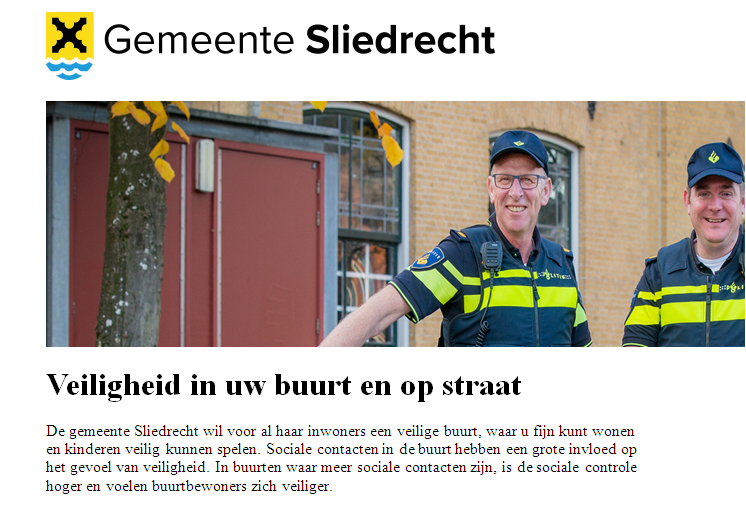 Gemeente Sliedrecht

Veiligheid in uw buurt en op straat

De gemeente Sliedrecht wil voor al haar inwoners een veilige buurt, waar u fijn kunt wonen en kinderen veilig kunnen spelen. Sociale contacten in de buurt hebben een grote invloed op het gevoel van veiligheid. In buurten waar meer sociale contacten zijn, is de sociale controle hoger en voelen buurtbewoners zich veiliger.